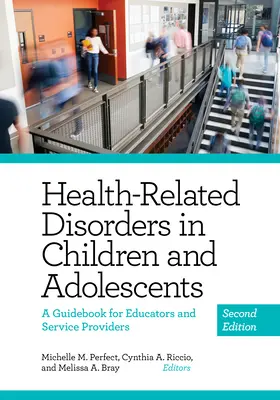 Health-Related Disorders in Children and Adolescents

A Guidebook for Educators and Service Providers

Second Edition

Michelle M. Perfect, Cynthia A. Riccio, and Melissa A. Bray Editors